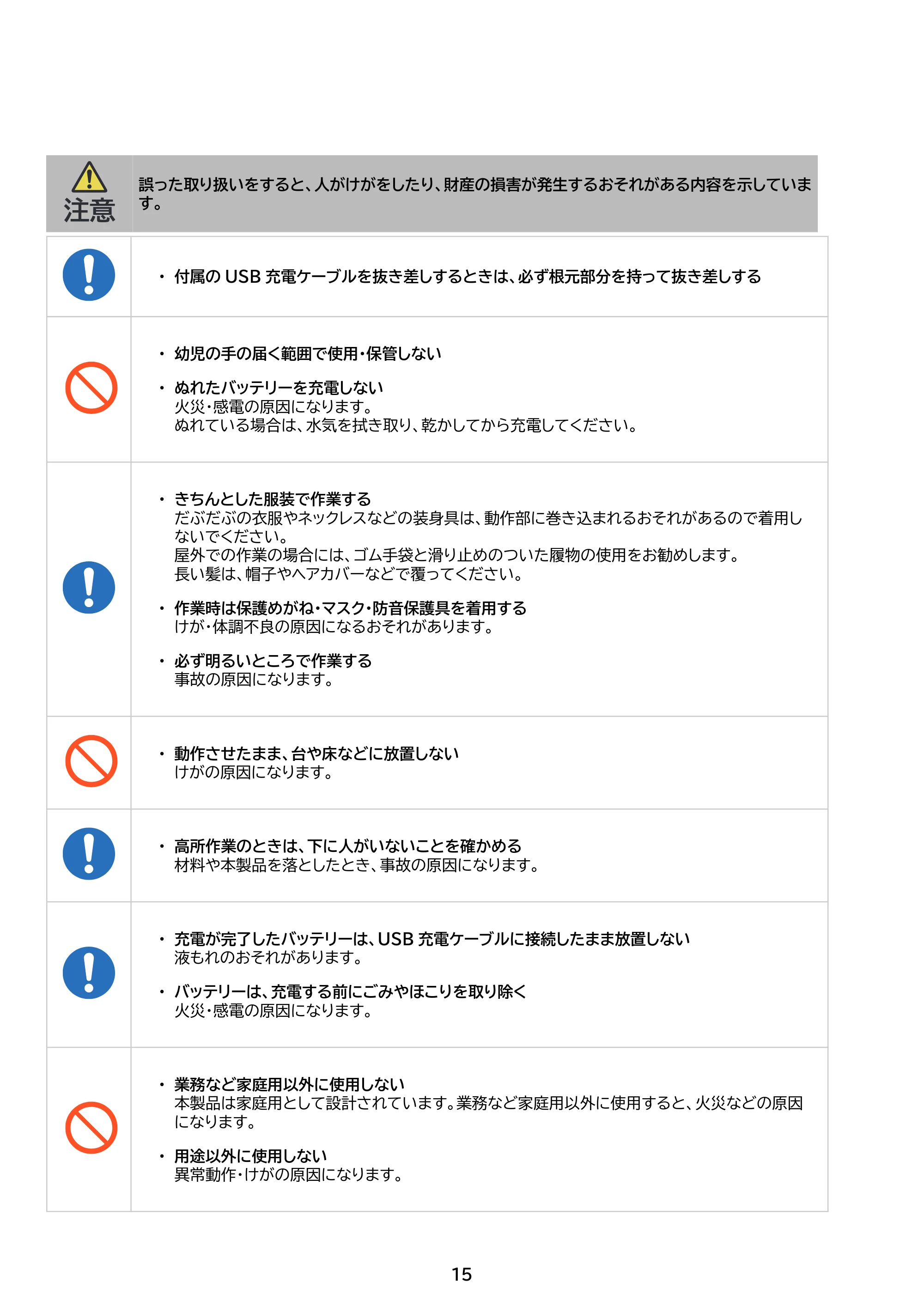 注意

誤った取り扱いをすると、人がけがをしたり、財産の損害が発生するおそれがある内容を示しています。

• 付属のUSB充電ケーブルを抜き差しするときは、必ず根元部分を持って抜き差しする

• 幼児の手の届く範囲で使用・保管しない

• ぬれたバッテリーを充電しない
火災・感電の原因になります。
ぬれている場合は、水気を拭き取り、乾かしてから充電してください。

• きちんとした服装で作業する
だぶだぶの衣服やネックレスなどの装身具は、動作部に巻き込まれるおそれがあるので着用しないでください。
屋外での作業の場合には、ゴム手袋と滑り止めのついた履物の使用をお勧めします。
長い髪は、帽子やヘアカバーなどで覆ってください。

• 作業時は保護めがね・マスク・防音保護具を着用する
けが・体調不良の原因になるおそれがあります。

• 必ず明るいところで作業する
事故の原因になります。

• 動作させたまま、台や床などに放置しない
けがの原因になります。

• 高所作業のときは、下に人がいないことを確かめる
材料や本製品を落としたとき、事故の原因になります。

• 充電が完了したバッテリーは、USB充電ケーブルに接続したまま放置しない
液もれのおそれがあります。

• バッテリーは、充電する前にごみやほこりを取り除く
火災・感電の原因になります。

• 業務など家庭用以外に使用しない
本製品は家庭用として設計されています。業務など家庭用以外に使用すると、火災などの原因になります。

• 用途以外に使用しない
異常動作・けがの原因になります。

15